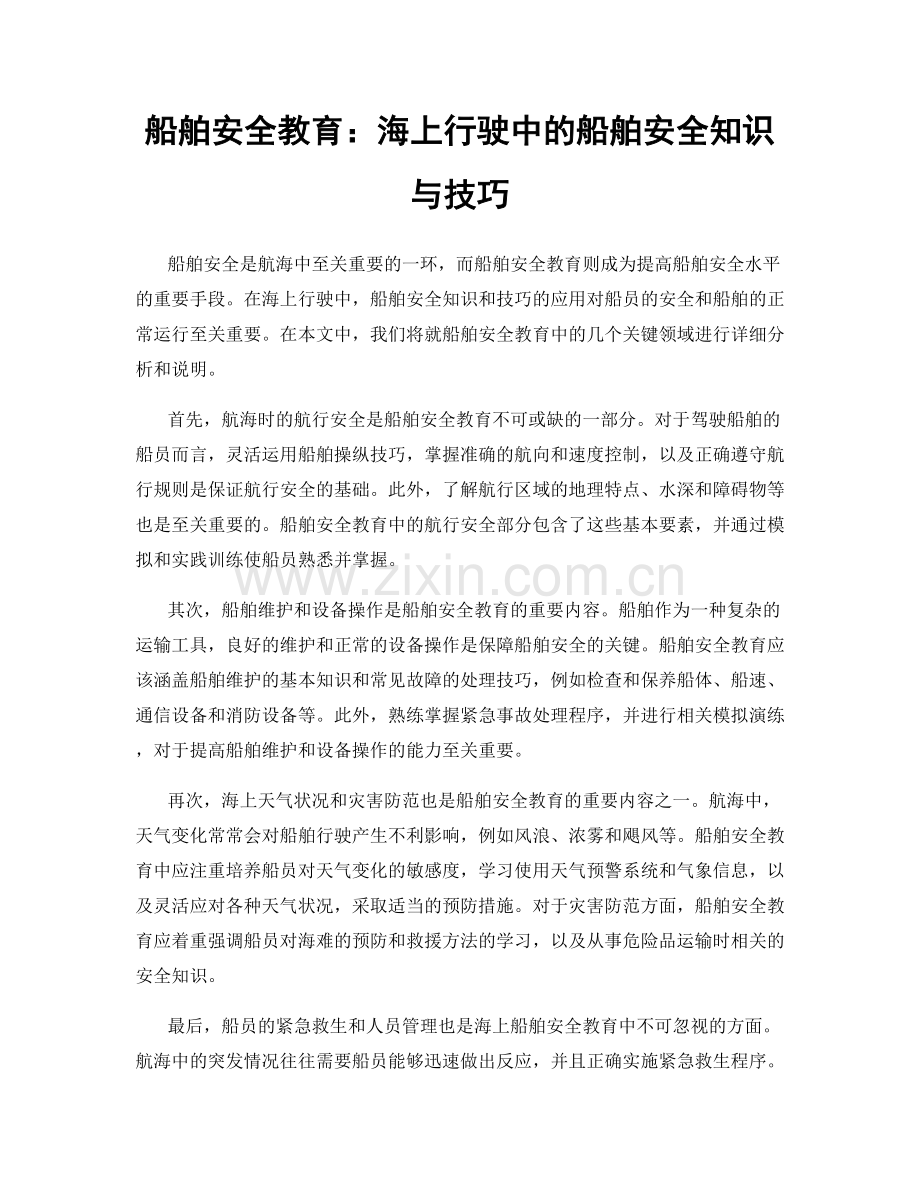 船舶安全教育：海上行驶中的船舶安全知识与技巧

船舶安全是航海中至关重要的一环，而船舶安全教育则成为提高船舶安全水平的重要手段。在海上行驶中，船舶安全知识和技巧的应用对船员的安全和船舶的正常运行至关重要。在本文中，我们将就船舶安全教育中的几个关键领域进行详细分析和说明。

首先，航海时的航行安全是船舶安全教育不可或缺的一部分。对于驾驶船舶的船员而言，灵活运用船舶操纵技巧，掌握准确的航向和速度控制，以及正确遵守航行规则是保证航行安全的基础。此外，了解航行区域的地理特点、水深和障碍物等也是至关重要的。船舶安全教育中的航行安全部分包含了这些基本要素，并通过模拟和实践训练使船员熟悉并掌握。

其次，船舶维护和设备操作是船舶安全教育的重要内容。船舶作为一种复杂的运输工具，良好的维护和正常的设备操作是保障船舶安全的关键。船舶安全教育应该涵盖船舶维护的基本知识和常见故障的处理技巧，例如检查和保养船体、船速、通信设备和消防设备等。此外，熟练掌握紧急事故处理程序，并进行相关模拟演练，对于提高船舶维护和设备操作的能力至关重要。

再次，海上天气状况和灾害防范也是船舶安全教育的重要内容之一。航海中，天气变化常常会对船舶行驶产生不利影响，例如风浪、浓雾和飓风等。船舶安全教育中应注重培养船员对天气变化的敏感度，学习使用天气预警系统和气象信息，以及灵活应对各种天气状况，采取适当的预防措施。对于灾害防范方面，船舶安全教育应着重强调船员对海难的预防和救援方法的学习，以及从事危险品运输时相关的安全知识。

最后，船员的紧急救生和人员管理也是海上船舶安全教育中不可忽视的方面。航海中的突发情况往往需要船员能够迅速做出反应，并且正确实施紧急救生程序。

www.zixin.com.cn